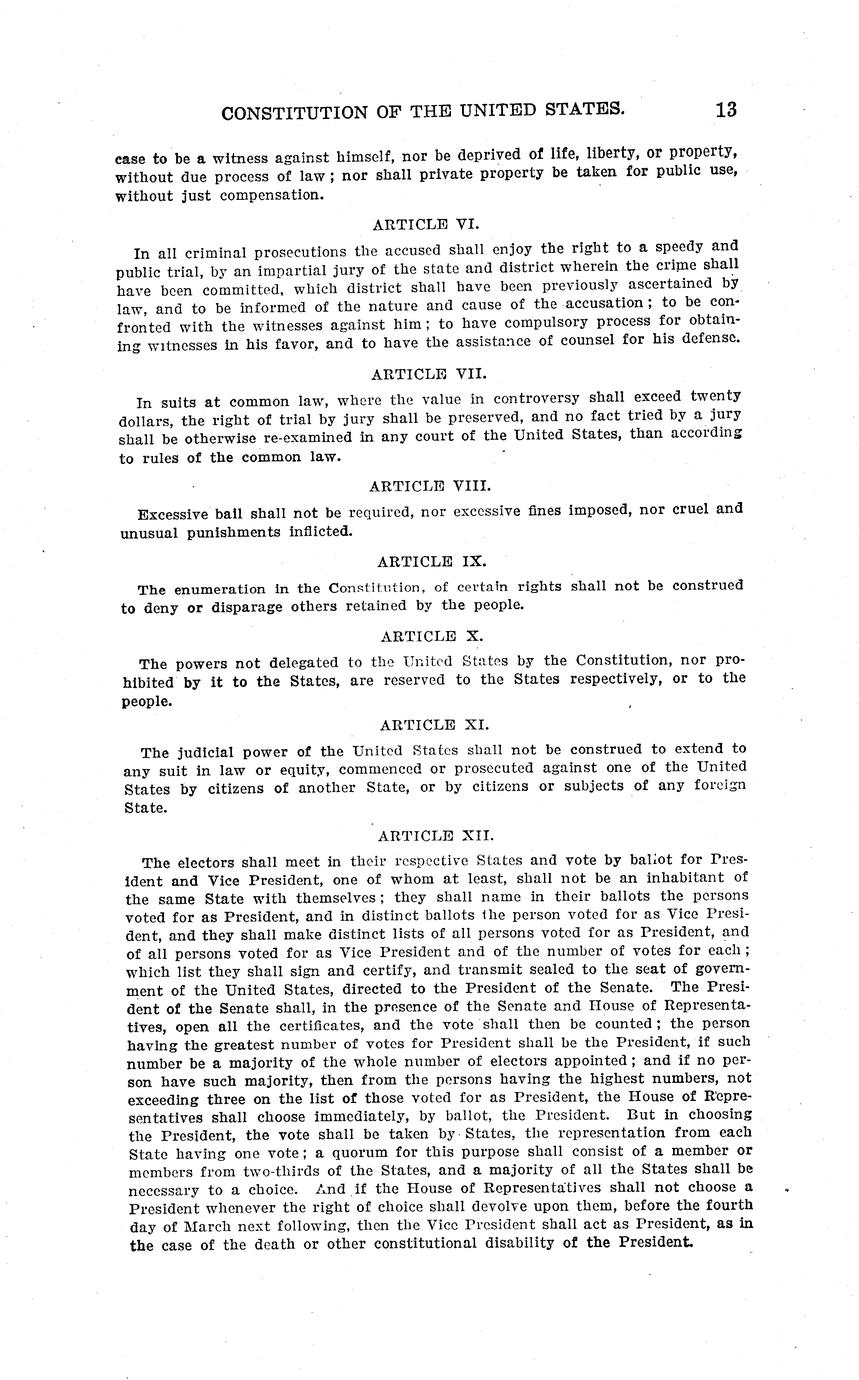 CONSTITUTION OF THE UNITED STATES. 13

case to be a witness against himself, nor be deprived of life, liberty, or property, without due process of law; nor shall private property be taken for public use, without just compensation.

ARTICLE VI.

In all criminal prosecutions the accused shall enjoy the right to a speedy and public trial, by an impartial jury of the state and district wherein the crime shall have been committed, which district shall have been previously ascertained by law, and to be informed of the nature and cause of the accusation; to be confronted with the witnesses against him; to have compulsory process for obtaining witnesses in his favor, and to have the assistance of counsel for his defense.

ARTICLE VII.

In suits at common law, where the value in controversy shall exceed twenty dollars, the right of trial by jury shall be preserved, and no fact tried by a jury shall be otherwise re-examined in any court of the United States, than according to rules of the common law.

ARTICLE VIII.

Excessive bail shall not be required, nor excessive fines imposed, nor cruel and unusual punishments inflicted.

ARTICLE IX.

The enumeration in the Constitution, of certain rights shall not be construed to deny or disparage others retained by the people.

ARTICLE X.

The powers not delegated to the United States by the Constitution, nor prohibited by it to the States, are reserved to the States respectively, or to the people.

ARTICLE XI.

The judicial power of the United States shall not be construed to extend to any suit in law or equity, commenced or prosecuted against one of the United States by citizens of another State, or by citizens or subjects of any foreign State.

ARTICLE XII.

The electors shall meet in their respective States and vote by ballot for President and Vice President, one of whom at least, shall not be an inhabitant of the same State with themselves; they shall name in their ballots the persons voted for as President, and in distinct ballots the person voted for as Vice President, and they shall make distinct lists of all persons voted for as President, and of all persons voted for as Vice President and of the number of votes for each; which list they shall sign and certify, and transmit sealed to the seat of government of the United States, directed to the President of the Senate. The President of the Senate shall, in the presence of the Senate and House of Representatives, open all the certificates, and the vote shall then be counted; the person having the greatest number of votes for President shall be the President, if such number be a majority of the whole number of electors appointed; and if no person have such majority, then from the persons having the highest numbers, not exceeding three on the list of those voted for as President, the House of Representatives shall choose immediately, by ballot, the President. But in choosing the President, the vote shall be taken by States, the representation from each State having one vote; a quorum for this purpose shall consist of a member or members from two-thirds of the States, and a majority of all the States shall be necessary to a choice. And if the House of Representatives shall not choose a President whenever the right of choice shall devolve upon them, before the fourth day of March next following, then the Vice President shall act as President, as in the case of the death or other constitutional disability of the President.